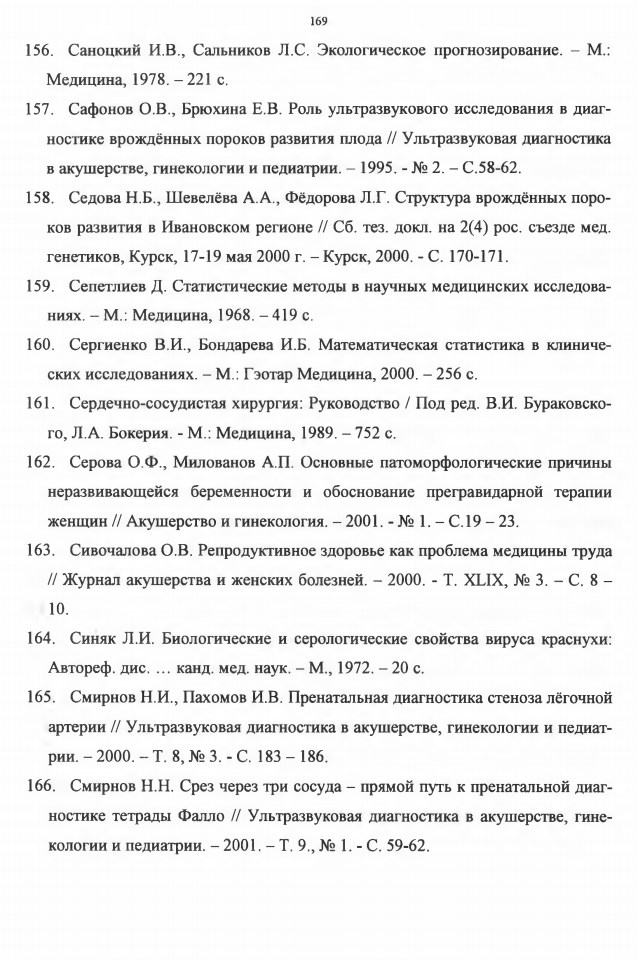 169

156. Саноцкий И.В., Сальников Л.С. Экологическое прогнозирование. – М.: Медицина, 1978. – 221 с.

157. Сафонов О.В., Брюхина Е.В. Роль ультразвукового исследования в диагностике врождённых пороков развития плода // Ультразвуковая диагностика в акушерстве, гинекологии и педиатрии. – 1995. - № 2. – С.58-62.

158. Седова Н.Б., Шевелёва А.А., Фёдорова Л.Г. Структура врождённых пороков развития в Ивановском регионе // Сб. тез. докл. на 2(4) рос. съезде мед. генетиков, Курск, 17-19 мая 2000 г. – Курск, 2000. - С. 170-171.

159. Сепетлиев Д. Статистические методы в научных медицинских исследованиях. – М.: Медицина, 1968. – 419 с.

160. Сергиенко В.И., Бондарева И.Б. Математическая статистика в клинических исследованиях. – М.: Гэотар Медицина, 2000. – 256 с.

161. Сердечно-сосудистая хирургия: Руководство / Под ред. В.И. Бураковского, Л.А. Бокерия. - М.: Медицина, 1989. – 752 с.

162. Серова О.Ф., Милованов А.П. Основные патоморфологические причины неразвивающейся беременности и обоснование прегравидарной терапии женщин // Акушерство и гинекология. – 2001. - № 1. – С.19 – 23.

163. Сивочалова О.В. Репродуктивное здоровье как проблема медицины труда // Журнал акушерства и женских болезней. – 2000. - Т. XLIX, № 3. – С. 8 – 10.

164. Синяк Л.И. Биологические и серологические свойства вируса краснухи: Автореф. дис. … канд. мед. наук. – М., 1972. – 20 с.

165. Смирнов Н.И., Пахомов И.В. Пренатальная диагностика стеноза лёгочной артерии // Ультразвуковая диагностика в акушерстве, гинекологии и педиатрии. – 2000. – Т. 8, № 3. - С. 183 – 186.

166. Смирнов Н.Н. Срез через три сосуда – прямой путь к пренатальной диагностике тетрады Фалло // Ультразвуковая диагностика в акушерстве, гинекологии и педиатрии. – 2001. – Т. 9., № 1. - С. 59-62.